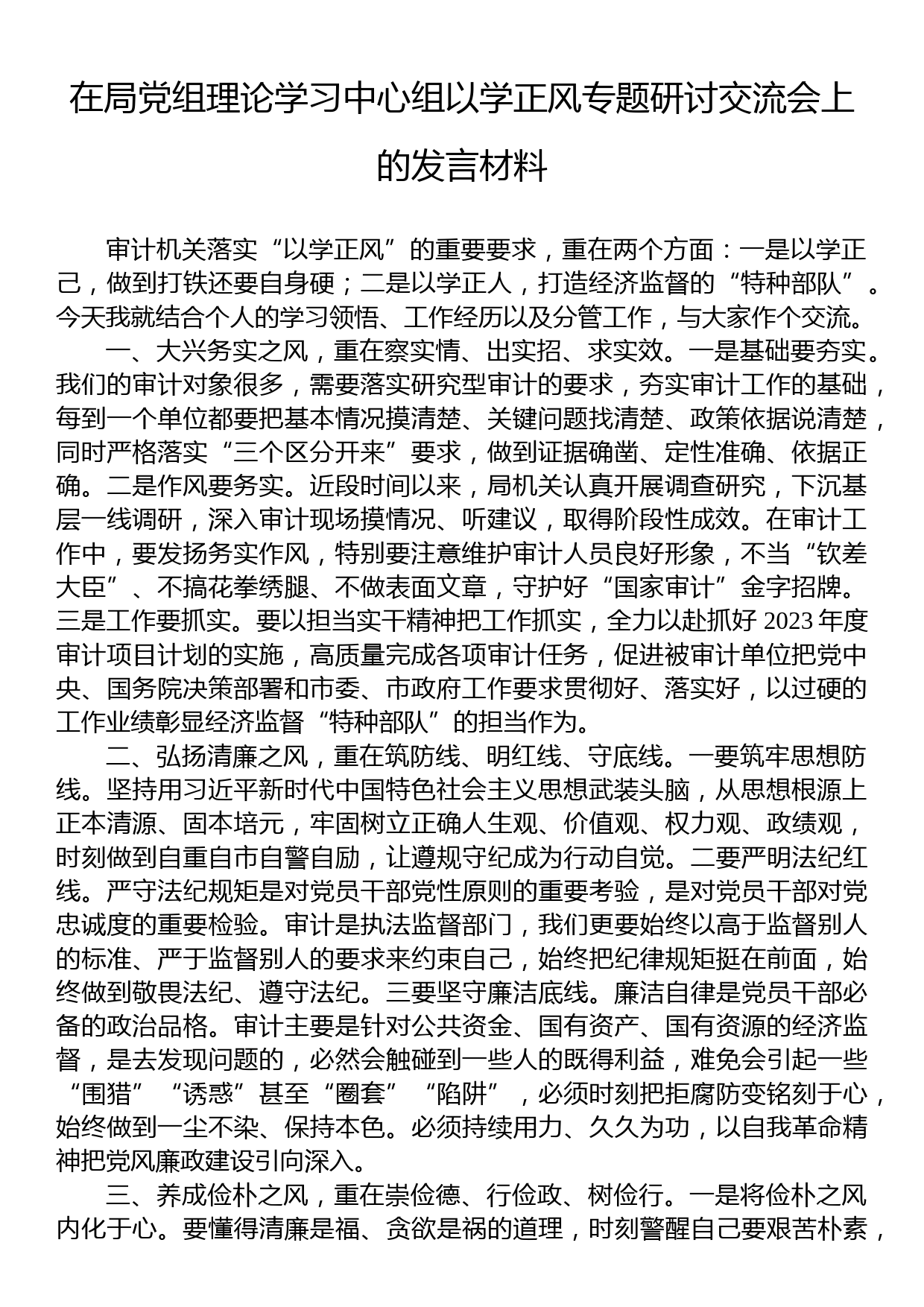 在局党组理论学习中心组以学正风专题研讨交流会上的发言材料

审计机关落实“以学正风”的重要要求，重在两个方面：一是以学正己，做到打铁还要自身硬；二是以学正人，打造经济监督的“特种部队”。今天我就结合个人的学习领悟、工作经历以及分管工作，与大家作个交流。

一、大兴务实之风，重在察实情、出实招、求实效。一是基础要夯实。我们的审计对象很多，需要落实研究型审计的要求，夯实审计工作的基础，每到一个单位都要把基本情况摸清楚、关键问题找清楚、政策依据说清楚，同时严格落实“三个区分开来”要求，做到证据确凿、定性准确、依据正确。二是作风要务实。近段时间以来，局机关认真开展调查研究，下沉基层一线调研，深入审计现场摸情况、听建议，取得阶段性成效。在审计工作中，要发扬务实作风，特别要注意维护审计人员良好形象，不当“钦差大臣”、不搞花拳绣腿、不做表面文章，守护好“国家审计”金字招牌。三是工作要抓实。要以担当实干精神把工作抓实，全力以赴抓好2023年度审计项目计划的实施，高质量完成各项审计任务，促进被审计单位把党中央、国务院决策部署和市委、市政府工作要求贯彻好、落实好，以过硬的工作业绩彰显经济监督“特种部队”的担当作为。

二、弘扬清廉之风，重在筑防线、明红线、守底线。一要筑牢思想防线。坚持用习近平新时代中国特色社会主义思想武装头脑，从思想根源上正本清源、固本培元，牢固树立正确人生观、价值观、权力观、政绩观，时刻做到自重自市自警自励，让遵规守纪成为行动自觉。二要严明法纪红线。严守法纪规矩是对党员干部党性原则的重要考验，是对党员干部对党忠诚度的重要检验。审计是执法监督部门，我们更要始终以高于监督别人的标准、严于监督别人的要求来约束自己，始终把纪律规矩挺在前面，始终做到敬畏法纪、遵守法纪。三要坚守廉洁底线。廉洁自律是党员干部必备的政治品格。审计主要是针对公共资金、国有资产、国有资源的经济监督，是去发现问题的，必然会触碰到一些人的既得利益，难免会引起一些“围猎”“诱惑”甚至“圈套”“陷阱”，必须时刻把拒腐防变铭刻于心，始终做到一尘不染、保持本色。必须持续用力、久久为功，以自我革命精神把党风廉政建设引向深入。

三、养成俭朴之风，重在崇俭德、行俭政、树俭行。一是将俭朴之风内化于心。要懂得清廉是福、贪欲是祸的道理，时刻警醒自己要艰苦朴素，